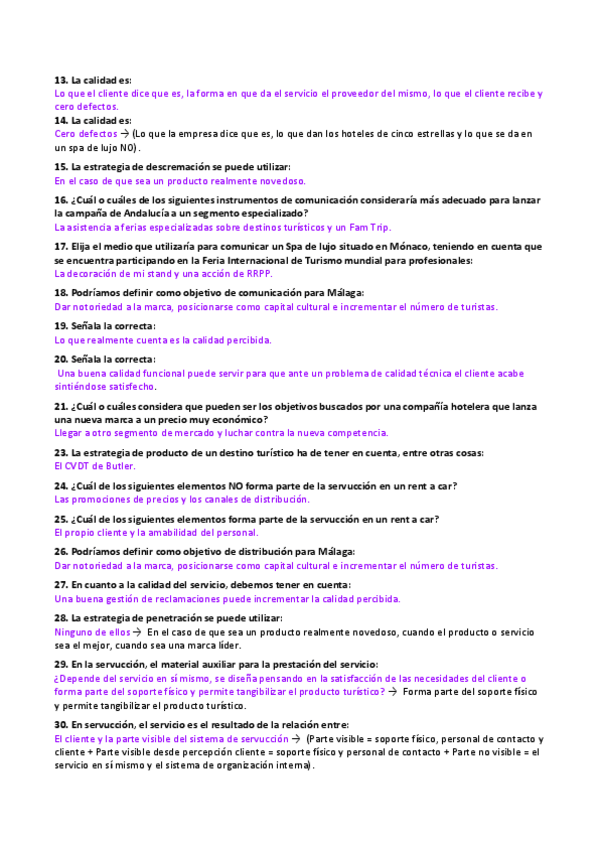 13. La calidad es:
Lo que el cliente dice que es, la forma en que da el servicio el proveedor del mismo, lo que el cliente recibe y cero defectos.

14. La calidad es:
Cero defectos → (Lo que la empresa dice que es, lo que dan los hoteles de cinco estrellas y lo que se da en un spa de lujo NO).

15. La estrategia de descremación se puede utilizar:
En el caso de que sea un producto realmente novedoso.

16. ¿Cuál o cuáles de los siguientes instrumentos de comunicación consideraría más adecuado para lanzar la campaña de Andalucía a un segmento especializado?
La asistencia a ferias especializadas sobre destinos turísticos y un Fam Trip.

17. Elija el medio que utilizaría para comunicar un Spa de lujo situado en Mónaco, teniendo en cuenta que se encuentra participando en la Feria Internacional de Turismo mundial para profesionales:
La decoración de mi stand y una acción de RRPP.

18. Podríamos definir como objetivo de comunicación para Málaga:
Dar notoriedad a la marca, posicionarse como capital cultural e incrementar el número de turistas.

19. Señala la correcta:
Lo que realmente cuenta es la calidad percibida.

20. Señala la correcta:
Una buena calidad funcional puede servir para que ante un problema de calidad técnica el cliente acabe sintiéndose satisfecho.

21. ¿Cuál o cuáles considera que pueden ser los objetivos buscados por una compañía hotelera que lanza una nueva marca a un precio muy económico?
Llegar a otro segmento de mercado y luchar contra la nueva competencia.

23. La estrategia de producto de un destino turístico ha de tener en cuenta, entre otras cosas:
El CVDT de Butler.

24. ¿Cuál de los siguientes elementos NO forma parte de la servucción en un rent a car?
Las promociones de precios y los canales de distribución.

25. ¿Cuál de los siguientes elementos forma parte de la servucción en un rent a car?
El propio cliente y la amabilidad del personal.

26. Podríamos definir como objetivo de distribución para Málaga:
Dar notoriedad a la marca, posicionarse como capital cultural e incrementar el número de turistas.

27. En cuanto a la calidad del servicio, debemos tener en cuenta:
Una buena gestión de reclamaciones puede incrementar la calidad percibida.

28. La estrategia de penetración se puede utilizar:
Ninguno de ellos → En el caso de que sea un producto realmente novedoso, cuando el producto o servicio sea el mejor, cuando sea una marca líder.

29. En la servucción, el material auxiliar para la prestación del servicio:
¿Depende del servicio en sí mismo, se diseña pensando en la satisfacción de las necesidades del cliente o forma parte del soporte físico y permite tangibilizar el producto turístico? → Forma parte del soporte físico y permite tangibilizar el producto turístico.

30. En servucción, el servicio es el resultado de la relación entre:
El cliente y la parte visible del sistema de servucción → (Parte visible = soporte físico, personal de contacto y cliente + Parte visible desde percepción cliente = soporte físico y personal de contacto + Parte no visible = el servicio en sí mismo y el sistema de organización interna).